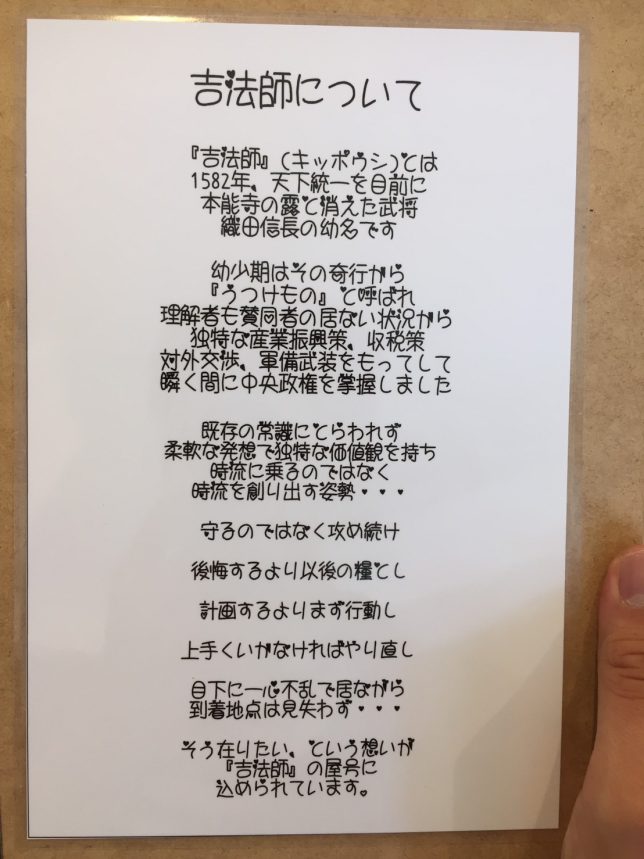 吉法師について

『吉法師』(キッポウシ)とは
1582年、天下統一を目前に
本能寺の露と消えた武将
織田信長の幼名です

幼少期はその奇行から
『うつけもの』と呼ばれ
理解者も賛同者の居ない状況から
独特な産業振興策、収税策
対外交渉、軍備武装をもってして
瞬く間に中央政権を掌握しました

既存の常識にとらわれず
柔軟な発想で独特な価値観を持ち
時流に乗るのではなく
時流を創り出す姿勢・・・

守るのではなく攻め続け

後悔するより以後の糧とし

計画するよりまず行動し

上手くいかなければやり直し

目下に一心不乱で居ながら
到着地点は見失わず・・・

そう在りたい、という想いが
『吉法師』の屋号に
込められています。